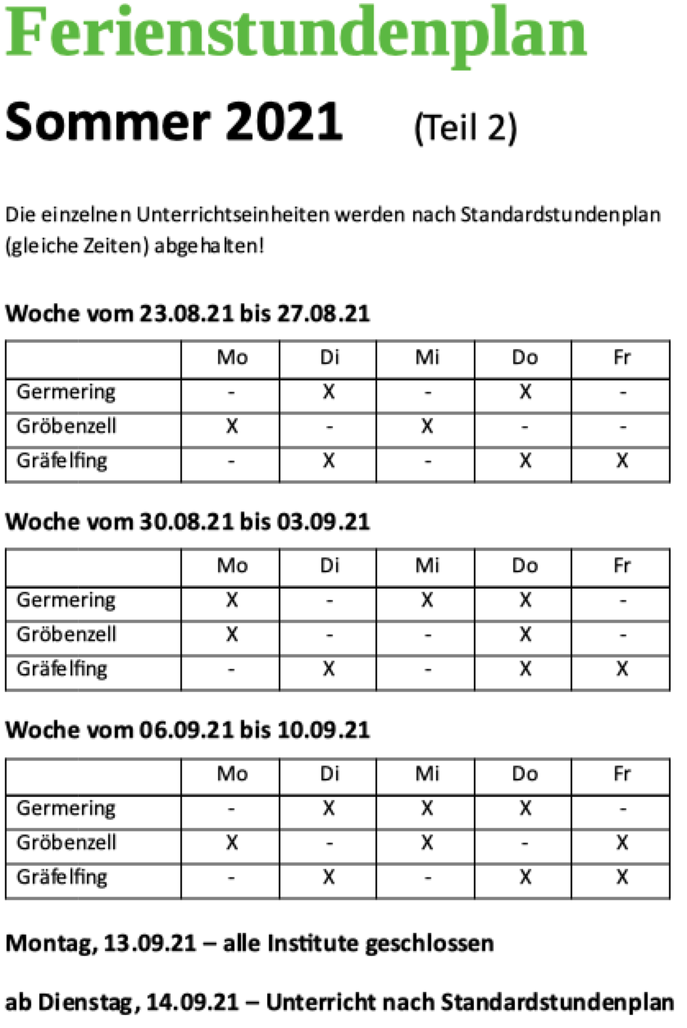 Ferienstundenplan

Sommer 2021 (Teil 2)

Die einzelnen Unterrichtseinheiten werden nach Standardstundenplan (gleiche Zeiten) abgehalten!

Woche vom 23.08.21 bis 27.08.21

| | Mo | Di | Mi | Do | Fr |
|---|---|---|---|---|---|
| Germering | - | X | - | X | - |
| Gröbenzell | X | - | X | - | - |
| Gräfelfing | - | X | - | X | X |

Woche vom 30.08.21 bis 03.09.21

| | Mo | Di | Mi | Do | Fr |
|---|---|---|---|---|---|
| Germering | X | - | X | X | - |
| Gröbenzell | X | - | - | X | - |
| Gräfelfing | - | X | - | X | X |

Woche vom 06.09.21 bis 10.09.21

| | Mo | Di | Mi | Do | Fr |
|---|---|---|---|---|---|
| Germering | - | X | X | X | - |
| Gröbenzell | X | - | X | - | X |
| Gräfelfing | - | X | - | X | X |

Montag, 13.09.21 – alle Institute geschlossen

ab Dienstag, 14.09.21 – Unterricht nach Standardstundenplan